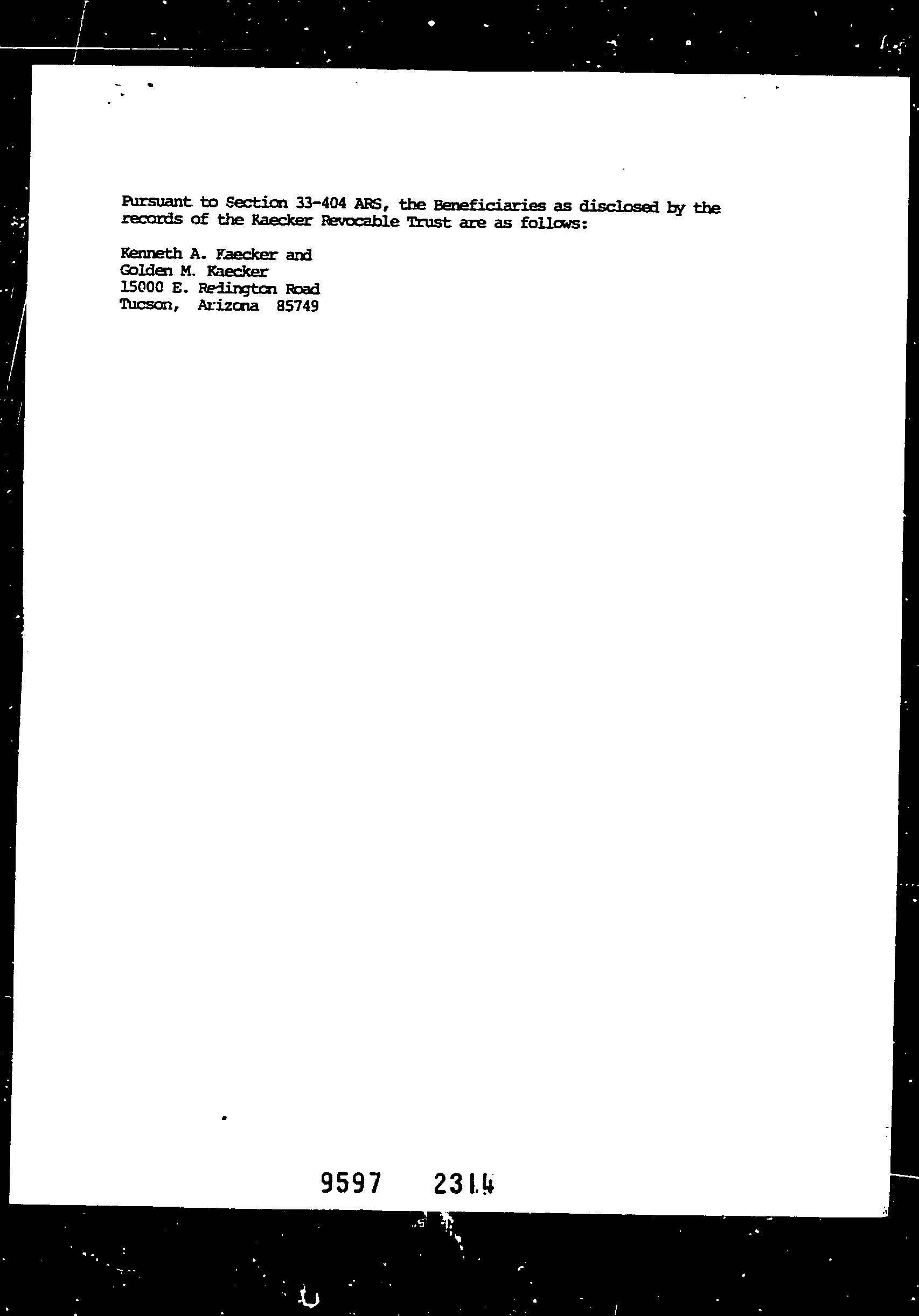 Pursuant to Section 33-404 ARS, the Beneficiaries as disclosed by the records of the Kaecker Revocable Trust are as follows:

Kenneth A. Kaecker and
Golden M. Kaecker
15000 E. Redington Road
Tucson, Arizona 85749

9597 2314